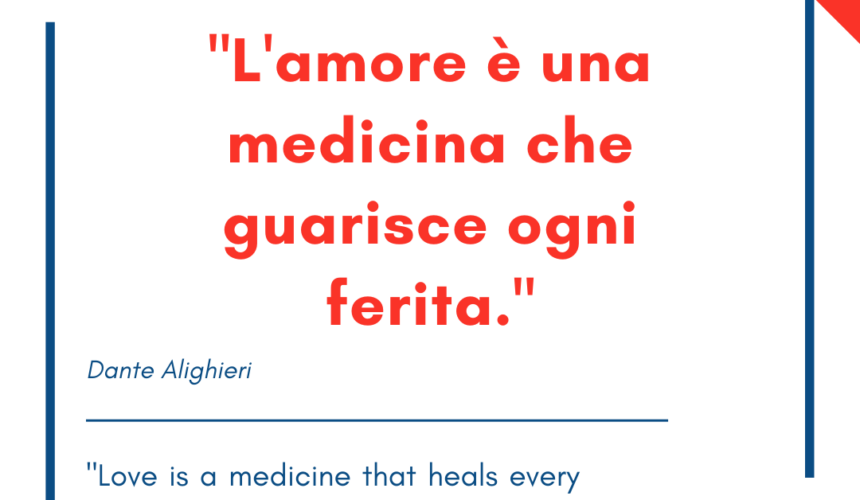 "L'amore è una medicina che guarisce ogni ferita."

Dante Alighieri

"Love is a medicine that heals every